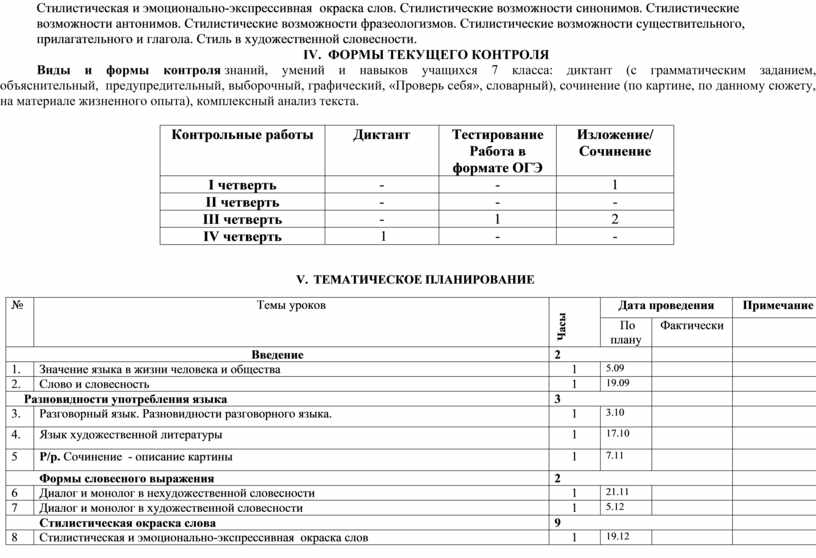 Стилистическая и эмоционально-экспрессивная окраска слов. Стилистические возможности синонимов. Стилистические возможности антонимов. Стилистические возможности фразеологизмов. Стилистические возможности существительного, прилагательного и глагола. Стиль в художественной словесности.

IV. ФОРМЫ ТЕКУЩЕГО КОНТРОЛЯ

Виды и формы контроля знаний, умений и навыков учащихся 7 класса: диктант (с грамматическим заданием, объяснительный, предупредительный, выборочный, графический, «Проверь себя», словарный), сочинение (по картине, по данному сюжету, на материале жизненного опыта), комплексный анализ текста.

| Контрольные работы | Диктант | Тестирование Работа в формате ОГЭ | Изложение/ Сочинение |
|---|---|---|---|
| I четверть | - | - | 1 |
| II четверть | - | - | - |
| III четверть | - | 1 | 2 |
| IV четверть | 1 | - | - |

V. ТЕМАТИЧЕСКОЕ ПЛАНИРОВАНИЕ

| № | Темы уроков | Часы | Дата проведения По плану | Дата проведения Фактически | Примечание |
|---|---|---|---|---|---|
| | Введение | 2 | | | |
| 1. | Значение языка в жизни человека и общества | 1 | 5.09 | | |
| 2. | Слово и словесность | 1 | 19.09 | | |
| | Разновидности употребления языка | 3 | | | |
| 3. | Разговорный язык. Разновидности разговорного языка. | 1 | 3.10 | | |
| 4. | Язык художественной литературы | 1 | 17.10 | | |
| 5 | Р/р. Сочинение - описание картины | 1 | 7.11 | | |
| | Формы словесного выражения | 2 | | | |
| 6 | Диалог и монолог в нехудожественной словесности | 1 | 21.11 | | |
| 7 | Диалог и монолог в художественной словесности | 1 | 5.12 | | |
| | Стилистическая окраска слова | 9 | | | |
| 8 | Стилистическая и эмоционально-экспрессивная окраска слов | 1 | 19.12 | | |